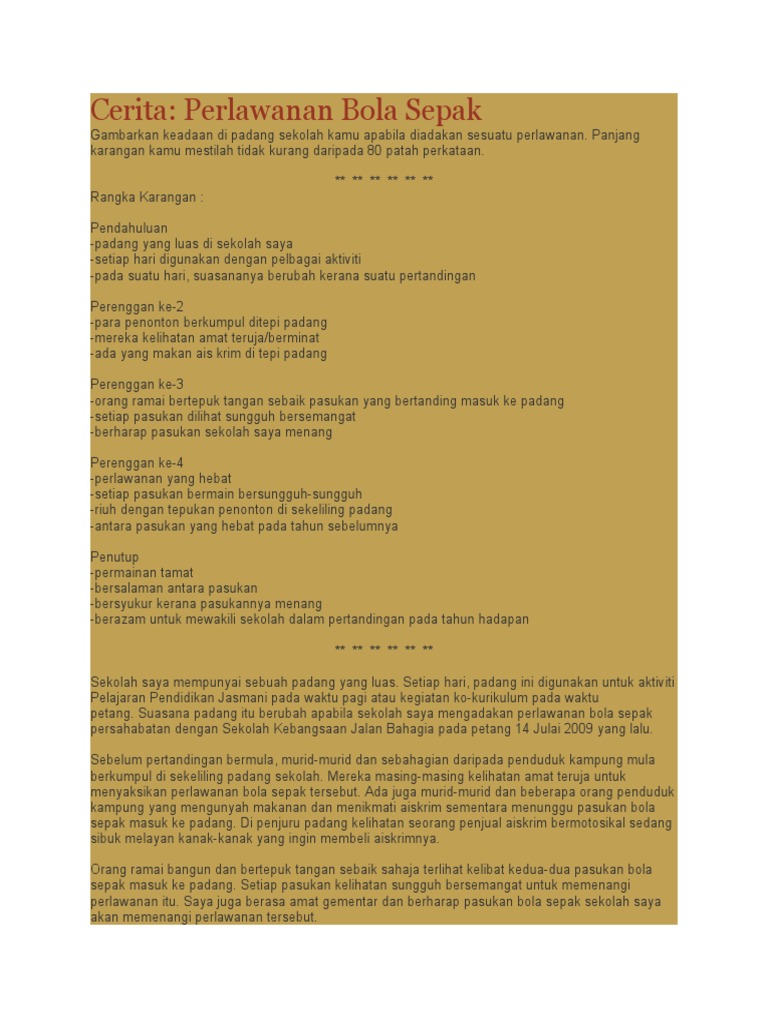 Cerita: Perlawanan Bola Sepak

Gambarkan keadaan di padang sekolah kamu apabila diadakan sesuatu perlawanan. Panjang karangan kamu mestilah tidak kurang daripada 80 patah perkataan.

** ** ** ** ** **

Rangka Karangan :

Pendahuluan
-padang yang luas di sekolah saya
-setiap hari digunakan dengan pelbagai aktiviti
-pada suatu hari, suasananya berubah kerana suatu pertandingan

Perenggan ke-2
-para penonton berkumpul ditepi padang
-mereka kelihatan amat teruja/berminat
-ada yang makan ais krim di tepi padang

Perenggan ke-3
-orang ramai bertepuk tangan sebaik pasukan yang bertanding masuk ke padang
-setiap pasukan dilihat sungguh bersemangat
-berharap pasukan sekolah saya menang

Perenggan ke-4
-perlawanan yang hebat
-setiap pasukan bermain bersungguh-sungguh
-riuh dengan tepukan penonton di sekeliling padang
-antara pasukan yang hebat pada tahun sebelumnya

Penutup
-permainan tamat
-bersalaman antara pasukan
-bersyukur kerana pasukannya menang
-berazam untuk mewakili sekolah dalam pertandingan pada tahun hadapan

** ** ** ** ** **

Sekolah saya mempunyai sebuah padang yang luas. Setiap hari, padang ini digunakan untuk aktiviti Pelajaran Pendidikan Jasmani pada waktu pagi atau kegiatan ko-kurikulum pada waktu petang. Suasana padang itu berubah apabila sekolah saya mengadakan perlawanan bola sepak persahabatan dengan Sekolah Kebangsaan Jalan Bahagia pada petang 14 Julai 2009 yang lalu.

Sebelum pertandingan bermula, murid-murid dan sebahagian daripada penduduk kampung mula berkumpul di sekeliling padang sekolah. Mereka masing-masing kelihatan amat teruja untuk menyaksikan perlawanan bola sepak tersebut. Ada juga murid-murid dan beberapa orang penduduk kampung yang mengunyah makanan dan menikmati aiskrim sementara menunggu pasukan bola sepak masuk ke padang. Di penjuru padang kelihatan seorang penjual aiskrim bermotosikal sedang sibuk melayan kanak-kanak yang ingin membeli aiskrimnya.

Orang ramai bangun dan bertepuk tangan sebaik sahaja terlihat kelibat kedua-dua pasukan bola sepak masuk ke padang. Setiap pasukan kelihatan sungguh bersemangat untuk memenangi perlawanan itu. Saya juga berasa amat gementar dan berharap pasukan bola sepak sekolah saya akan memenangi perlawanan tersebut.